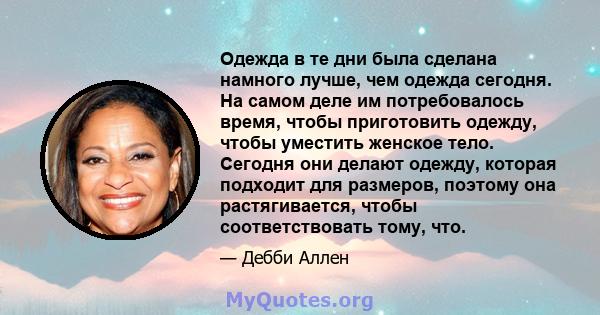 Одежда в те дни была сделана намного лучше, чем одежда сегодня. На самом деле им потребовалось время, чтобы приготовить одежду, чтобы уместить женское тело. Сегодня они делают одежду, которая подходит для размеров, поэтому она растягивается, чтобы соответствовать тому, что.

— Дебби Аллен

MyQuotes.org